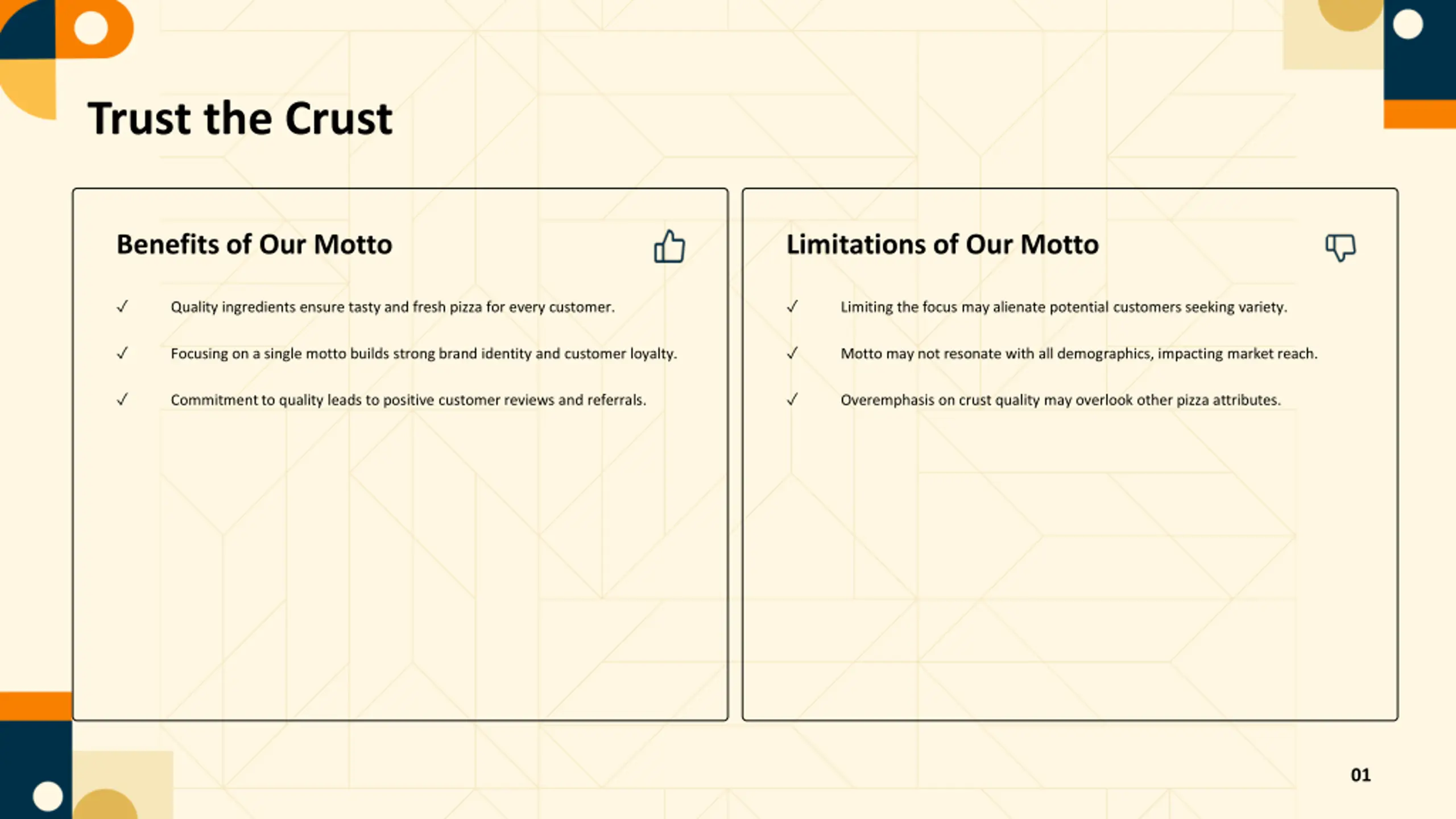 Trust the Crust

Benefits of Our Motto

✓ Quality ingredients ensure tasty and fresh pizza for every customer.

✓ Focusing on a single motto builds strong brand identity and customer loyalty.

✓ Commitment to quality leads to positive customer reviews and referrals.

Limitations of Our Motto

✓ Limiting the focus may alienate potential customers seeking variety.

✓ Motto may not resonate with all demographics, impacting market reach.

✓ Overemphasis on crust quality may overlook other pizza attributes.

01